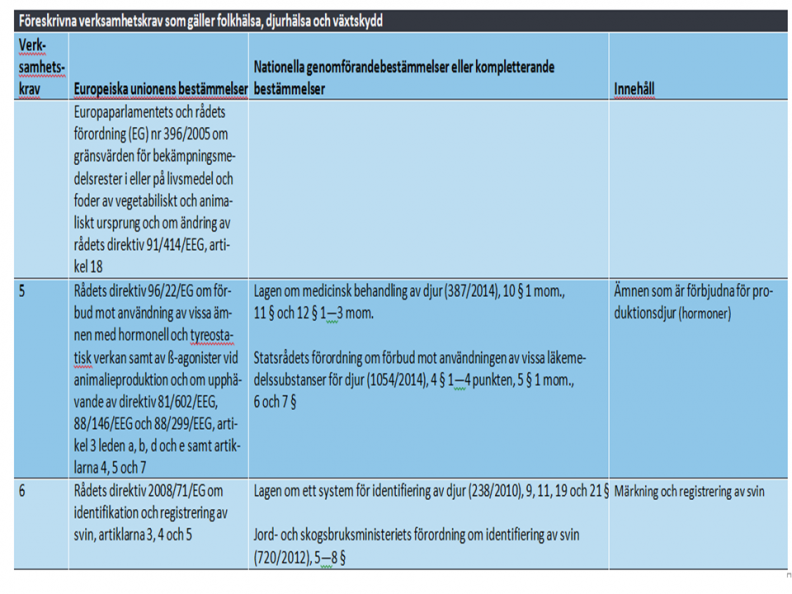 Föreskrivna verksamhetskrav som gäller folkhälsa, djurhälsa och växtskydd

| Verksamhetskrav | Europeiska unionens bestämmelser | Nationella genomförandebestämmelser eller kompletterande bestämmelser | Innehåll |
|---|---|---|---|
| | Europaparlamentets och rådets förordning (EG) nr 396/2005 om gränsvärden för bekämpningsmedelsrester i eller på livsmedel och foder av vegetabiliskt och animaliskt ursprung och om ändring av rådets direktiv 91/414/EEG, artikel 18 | | |
| 5 | Rådets direktiv 96/22/EG om förbud mot användning av vissa ämnen med hormonell och tyreostatisk verkan samt av ß-agonister vid animalieproduktion och om upphävande av direktiv 81/602/EEG, 88/146/EEG och 88/299/EEG, artikel 3 leden a, b, d och e samt artiklarna 4, 5 och 7 | Lagen om medicinsk behandling av djur (387/2014), 10 § 1 mom., 11 § och 12 § 1—3 mom. Statsrådets förordning om förbud mot användningen av vissa läkemedelssubstanser för djur (1054/2014), 4 § 1—4 punkten, 5 § 1 mom., 6 och 7 § | Ämnen som är förbjudna för produktionsdjur (hormoner) |
| 6 | Rådets direktiv 2008/71/EG om identifikation och registrering av svin, artiklarna 3, 4 och 5 | Lagen om ett system för identifiering av djur (238/2010), 9, 11, 19 och 21 § Jord- och skogsbruksministeriets förordning om identifiering av svin (720/2012), 5—8 § | Märkning och registrering av svin |